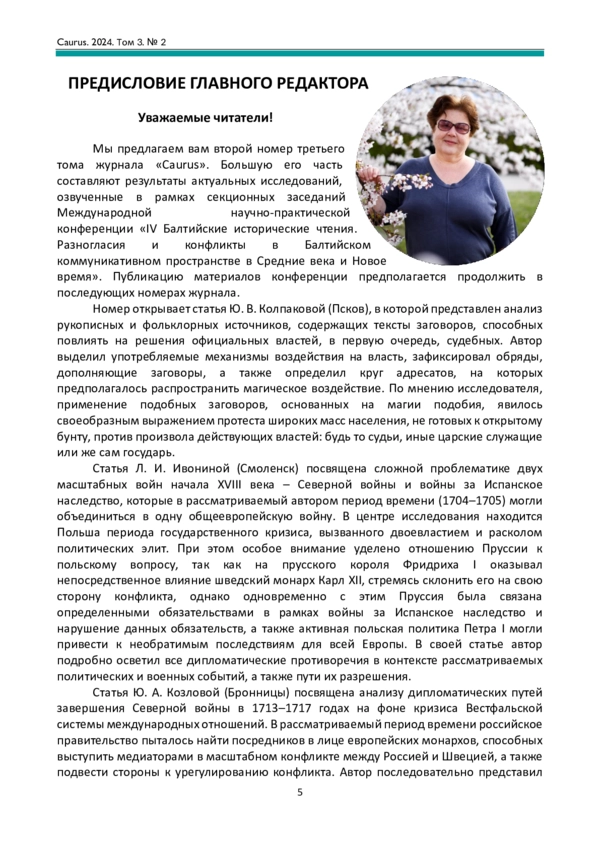 Caurus. 2024. Том 3. № 2

ПРЕДИСЛОВИЕ ГЛАВНОГО РЕДАКТОРА

Уважаемые читатели!

Мы предлагаем вам второй номер третьего тома журнала «Caurus». Большую его часть составляют результаты актуальных исследований, озвученные в рамках секционных заседаний Международной научно-практической конференции «IV Балтийские исторические чтения. Разногласия и конфликты в Балтийском коммуникативном пространстве в Средние века и Новое время». Публикацию материалов конференции предполагается продолжить в последующих номерах журнала.

Номер открывает статья Ю. В. Колпаковой (Псков), в которой представлен анализ рукописных и фольклорных источников, содержащих тексты заговоров, способных повлиять на решения официальных властей, в первую очередь, судебных. Автор выделил употребляемые механизмы воздействия на власть, зафиксировал обряды, дополняющие заговоры, а также определил круг адресатов, на которых предполагалось распространить магическое воздействие. По мнению исследователя, применение подобных заговоров, основанных на магии подобия, явилось своеобразным выражением протеста широких масс населения, не готовых к открытому бунту, против произвола действующих властей: будь то судьи, иные царские служащие или же сам государь.

Статья Л. И. Ивониной (Смоленск) посвящена сложной проблематике двух масштабных войн начала XVIII века – Северной войны и войны за Испанское наследство, которые в рассматриваемый автором период времени (1704–1705) могли объединиться в одну общеевропейскую войну. В центре исследования находится Польша периода государственного кризиса, вызванного двоевластием и расколом политических элит. При этом особое внимание уделено отношению Пруссии к польскому вопросу, так как на прусского короля Фридриха I оказывал непосредственное влияние шведский монарх Карл XII, стремясь склонить его на свою сторону конфликта, однако одновременно с этим Пруссия была связана определенными обязательствами в рамках войны за Испанское наследство и нарушение данных обязательств, а также активная польская политика Петра I могли привести к необратимым последствиям для всей Европы. В своей статье автор подробно осветил все дипломатические противоречия в контексте рассматриваемых политических и военных событий, а также пути их разрешения.

Статья Ю. А. Козловой (Бронницы) посвящена анализу дипломатических путей завершения Северной войны в 1713–1717 годах на фоне кризиса Вестфальской системы международных отношений. В рассматриваемый период времени российское правительство пыталось найти посредников в лице европейских монархов, способных выступить медиаторами в масштабном конфликте между Россией и Швецией, а также подвести стороны к урегулированию конфликта. Автор последовательно представил

5